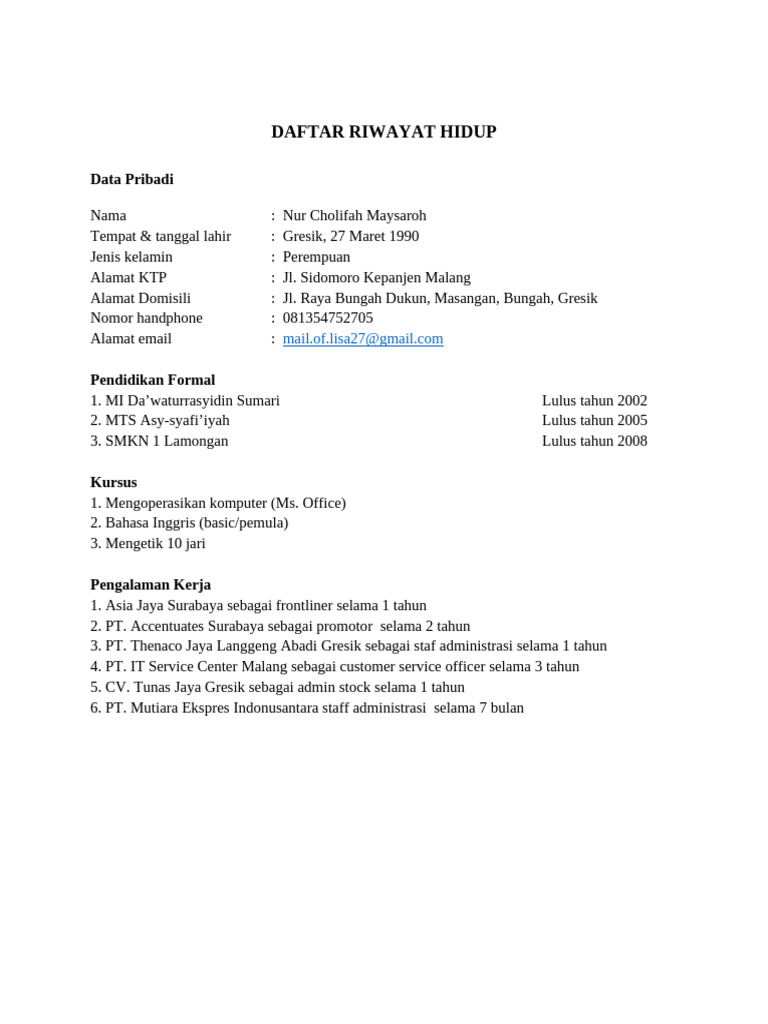 DAFTAR RIWAYAT HIDUP

Data Pribadi

Nama : Nur Cholifah Maysaroh
Tempat & tanggal lahir : Gresik, 27 Maret 1990
Jenis kelamin : Perempuan
Alamat KTP : Jl. Sidomoro Kepanjen Malang
Alamat Domisili : Jl. Raya Bungah Dukun, Masangan, Bungah, Gresik
Nomor handphone : 081354752705
Alamat email : mail.of.lisa27@gmail.com

Pendidikan Formal
1. MI Da'waturrasyidin Sumari Lulus tahun 2002
2. MTS Asy-syafi'iyah Lulus tahun 2005
3. SMKN 1 Lamongan Lulus tahun 2008

Kursus
1. Mengoperasikan komputer (Ms. Office)
2. Bahasa Inggris (basic/pemula)
3. Mengetik 10 jari

Pengalaman Kerja
1. Asia Jaya Surabaya sebagai frontliner selama 1 tahun
2. PT. Accentuates Surabaya sebagai promotor selama 2 tahun
3. PT. Thenaco Jaya Langgeng Abadi Gresik sebagai staf administrasi selama 1 tahun
4. PT. IT Service Center Malang sebagai customer service officer selama 3 tahun
5. CV. Tunas Jaya Gresik sebagai admin stock selama 1 tahun
6. PT. Mutiara Ekspres Indonusantara staff administrasi selama 7 bulan